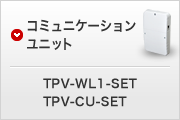 コミュニケーション
ユニット

TPV-WL1-SET
TPV-CU-SET